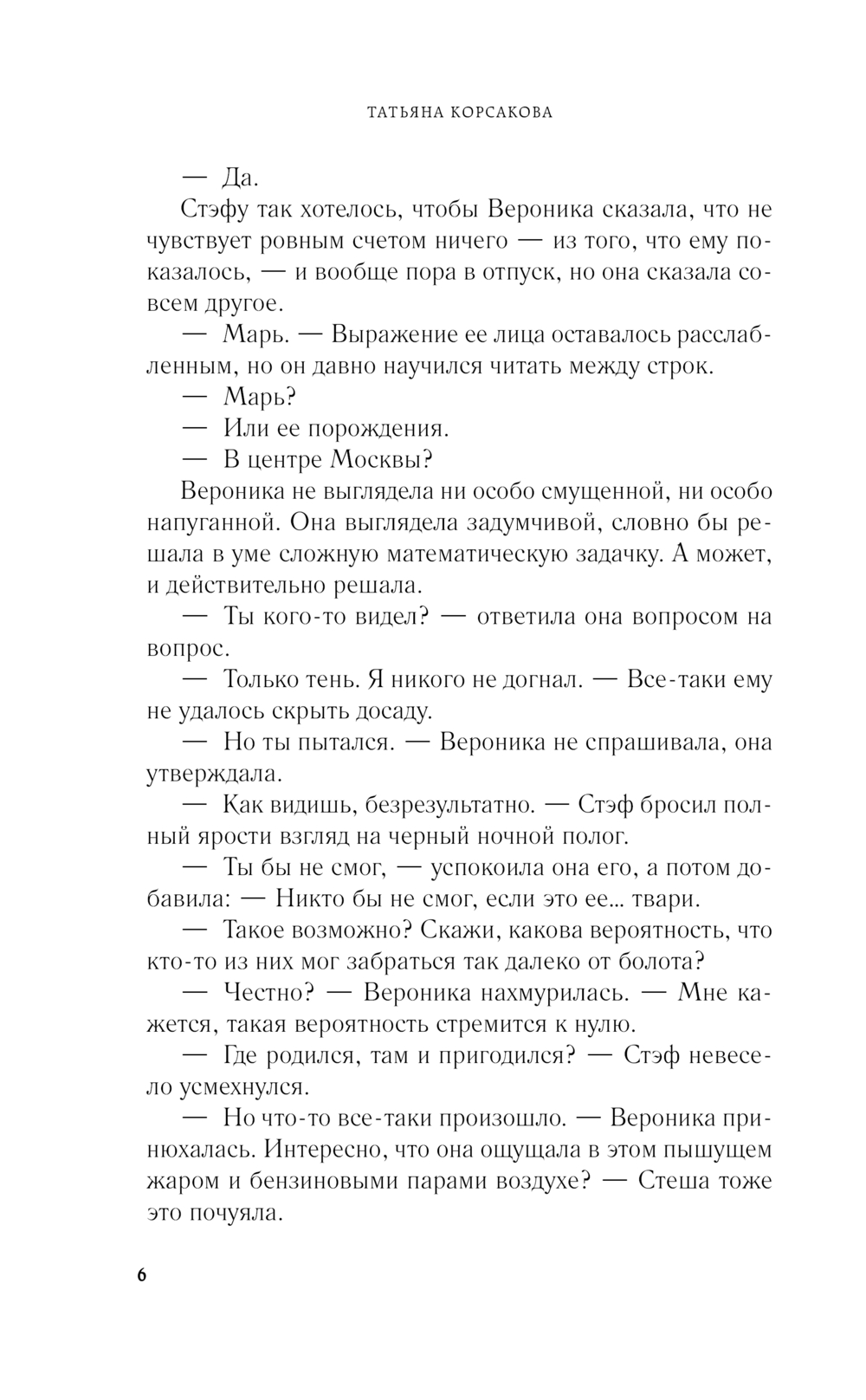 ТАТЬЯНА КОРСАКОВА

— Да.

Стэфу так хотелось, чтобы Вероника сказала, что не чувствует ровным счетом ничего — из того, что ему показалось, — и вообще пора в отпуск, но она сказала совсем другое.

— Марь. — Выражение ее лица оставалось расслабленным, но он давно научился читать между строк.

— Марь?

— Или ее порождения.

— В центре Москвы?

Вероника не выглядела ни особо смущенной, ни особо напуганной. Она выглядела задумчивой, словно бы решала в уме сложную математическую задачку. А может, и действительно решала.

— Ты кого-то видел? — ответила она вопросом на вопрос.

— Только тень. Я никого не догнал. — Все-таки ему не удалось скрыть досаду.

— Но ты пытался. — Вероника не спрашивала, она утверждала.

— Как видишь, безрезультатно. — Стэф бросил полный ярости взгляд на черный ночной полог.

— Ты бы не смог, — успокоила она его, а потом добавила: — Никто бы не смог, если это ее... твари.

— Такое возможно? Скажи, какова вероятность, что кто-то из них мог забраться так далеко от болота?

— Честно? — Вероника нахмурилась. — Мне кажется, такая вероятность стремится к нулю.

— Где родился, там и пригодился? — Стэф невесело усмехнулся.

— Но что-то все-таки произошло. — Вероника принюхалась. Интересно, что она ощущала в этом пышущем жаром и бензиновыми парами воздухе? — Стеша тоже это почуяла.

6